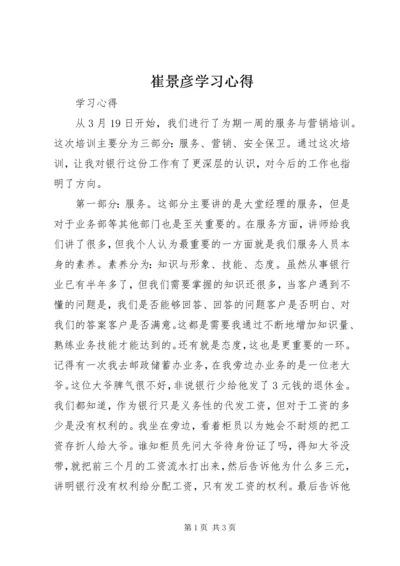 崔景彦学习心得

学习心得

从3月19日开始，我们进行了为期一周的服务与营销培训。这次培训主要分为三部分：服务、营销、安全保卫。通过这次培训，让我对银行这份工作有了更深层的认识，对今后的工作也指明了方向。

第一部分：服务。这部分主要讲的是大堂经理的服务，但是对于业务部等其他部门也是至关重要的。在服务方面，讲师给我们讲了很多，但我个人认为最重要的一方面就是我们服务人员本身的素养。素养分为：知识与形象、技能、态度。虽然从事银行业已有半年多了，但我们需要掌握的知识还很多，当客户遇到不懂的问题是，我们是否能够回答、回答的问题客户是否明白、对我们的答案客户是否满意。这都是需要我通过不断地增加知识量、熟练业务技能才能达到的。还有就是态度，这也是更重要的一环。记得有一次我去邮政储蓄办业务，在我旁边办业务的是一位老大爷。这位大爷脾气很不好，非说银行少给他发了3元钱的退休金。我们都知道，作为银行只是义务性的代发工资，但对于工资的多少是没有权利的。我坐在旁边，看着柜员以为她会不耐烦的把工资存折人给大爷。谁知柜员先问大爷待身份证了吗，得知大爷没带，就把前三个月的工资流水打出来，然后告诉他为什么多三元，讲明银行没有权利给分配工资，只有发工资的权利。最后告诉他

第1页 共3页